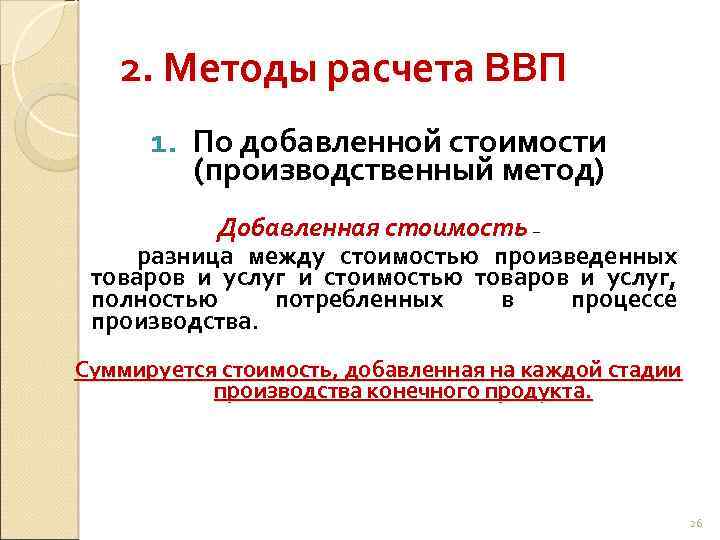 2. Методы расчета ВВП

1. По добавленной стоимости (производственный метод)

Добавленная стоимость –

разница между стоимостью произведенных товаров и услуг и стоимостью товаров и услуг, полностью потребленных в процессе производства.

Суммируется стоимость, добавленная на каждой стадии производства конечного продукта.

26